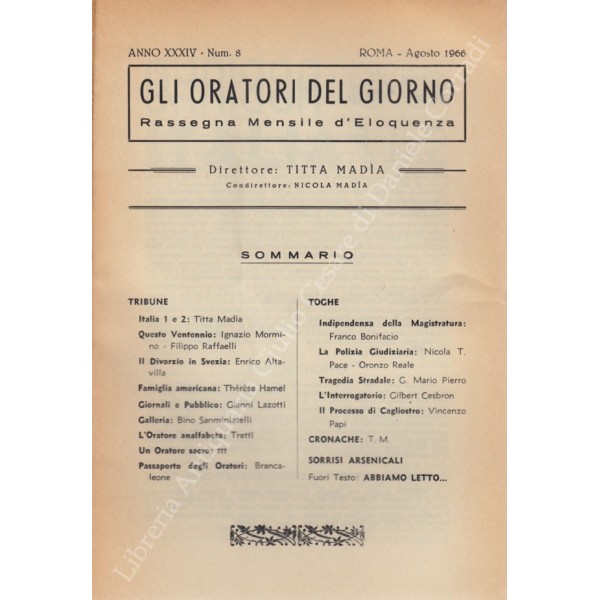 ANNO XXXIV - Num. 8

ROMA - Agosto 1966

GLI ORATORI DEL GIORNO
Rassegna Mensile d'Eloquenza

Direttore: TITTA MADÌA
Condirettore: NICOLA MADÌA

SOMMARIO

TRIBUNE

Italia 1 e 2: Titta Madia

Questo Ventennio: Ignazio Mormino - Filippo Raffaelli

Il Divorzio in Svezia: Enrico Altavilla

Famiglia americana: Thérèse Hamel

Giornali e Pubblico: Gianni Lazotti

Galleria: Bino Sanminiatelli

L'Oratore analfabeta: Tretti

Un Oratore sacro: ttt

Passaporto degli Oratori: Brancaleone

TOGHE

Indipendenza della Magistratura: Franco Bonifacio

La Polizia Giudiziaria: Nicola T. Pace - Oronzo Reale

Tragedia Stradale: G. Mario Pierro

L'Interrogatorio: Gilbert Cesbron

Il Processo di Cagliostro: Vincenzo Papi

CRONACHE: T. M.

SORRISI ARSENICALI

Fuori Testo: ABBIAMO LETTO...

Libreria Antiquaria Giulio Cesare di Daniele Corradi